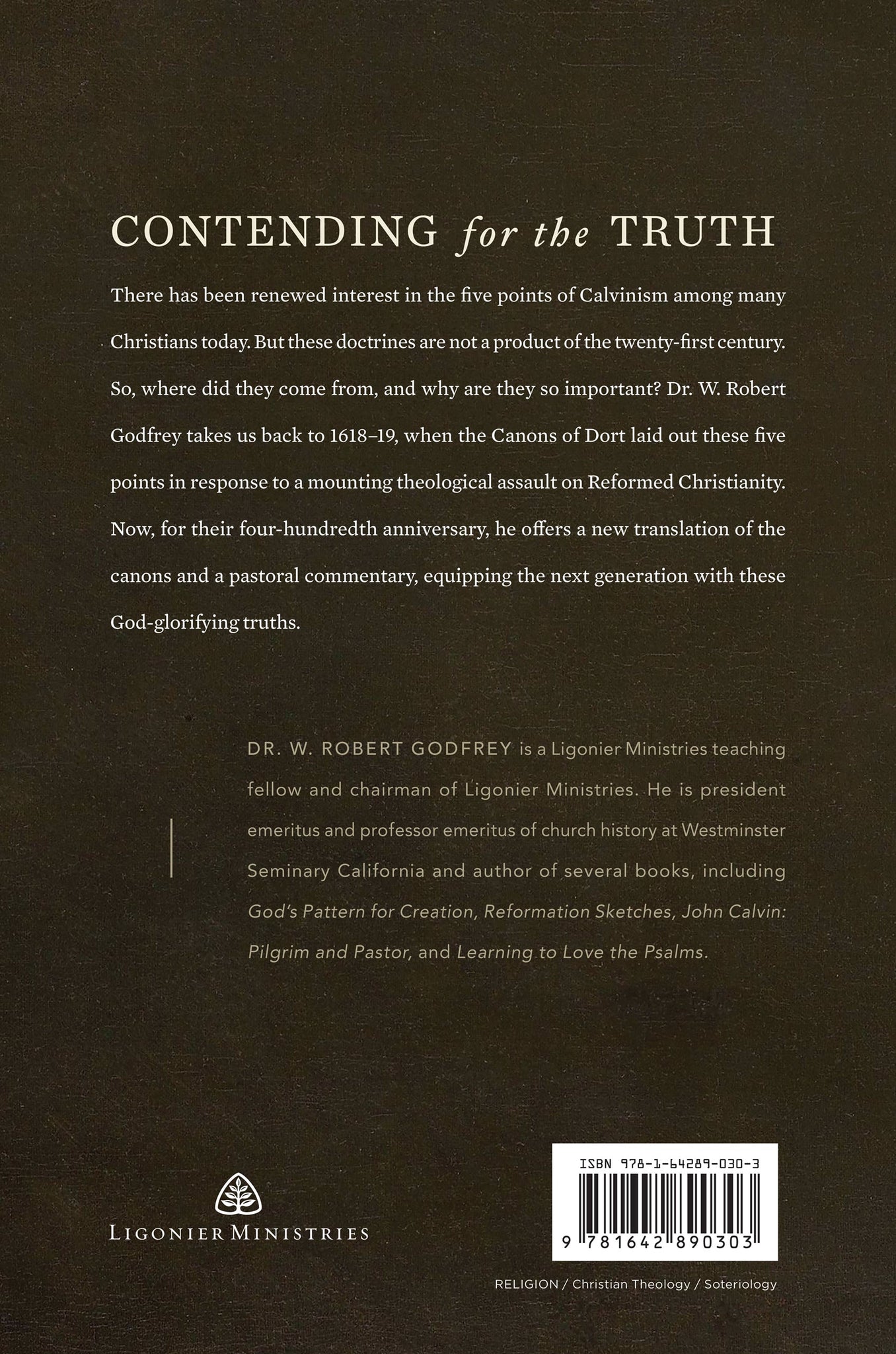 CONTENDING for the TRUTH

There has been renewed interest in the five points of Calvinism among many Christians today. But these doctrines are not a product of the twenty-first century. So, where did they come from, and why are they so important? Dr. W. Robert Godfrey takes us back to 1618–19, when the Canons of Dort laid out these five points in response to a mounting theological assault on Reformed Christianity. Now, for their four-hundredth anniversary, he offers a new translation of the canons and a pastoral commentary, equipping the next generation with these God-glorifying truths.

DR. W. ROBERT GODFREY is a Ligonier Ministries teaching fellow and chairman of Ligonier Ministries. He is president emeritus and professor emeritus of church history at Westminster Seminary California and author of several books, including God's Pattern for Creation, Reformation Sketches, John Calvin: Pilgrim and Pastor, and Learning to Love the Psalms.

LIGONIER MINISTRIES

ISBN 978-1-64289-030-3

9 781642 890303

RELIGION / Christian Theology / Soteriology